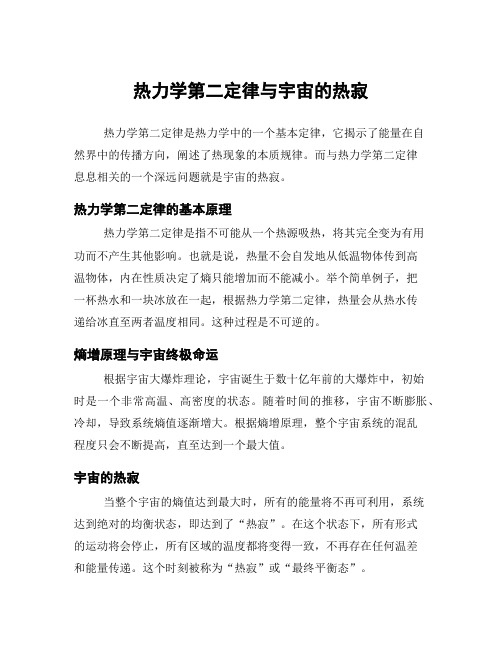 热力学第二定律与宇宙的热寂

热力学第二定律是热力学中的一个基本定律，它揭示了能量在自然界中的传播方向，阐述了热现象的本质规律。而与热力学第二定律息息相关的一个深远问题就是宇宙的热寂。

热力学第二定律的基本原理

热力学第二定律是指不可能从一个热源吸热，将其完全变为有用功而不产生其他影响。也就是说，热量不会自发地从低温物体传到高温物体，内在性质决定了熵只能增加而不能减小。举个简单例子，把一杯热水和一块冰放在一起，根据热力学第二定律，热量会从热水传递给冰直至两者温度相同。这种过程是不可逆的。

熵增原理与宇宙终极命运

根据宇宙大爆炸理论，宇宙诞生于数十亿年前的大爆炸中，初始时是一个非常高温、高密度的状态。随着时间的推移，宇宙不断膨胀、冷却，导致系统熵值逐渐增大。根据熵增原理，整个宇宙系统的混乱程度只会不断提高，直至达到一个最大值。

宇宙的热寂

当整个宇宙的熵值达到最大时，所有的能量将不再可利用，系统达到绝对的均衡状态，即达到了“热寂”。在这个状态下，所有形式的运动将会停止，所有区域的温度都将变得一致，不再存在任何温差和能量传递。这个时刻被称为“热寂”或“最终平衡态”。